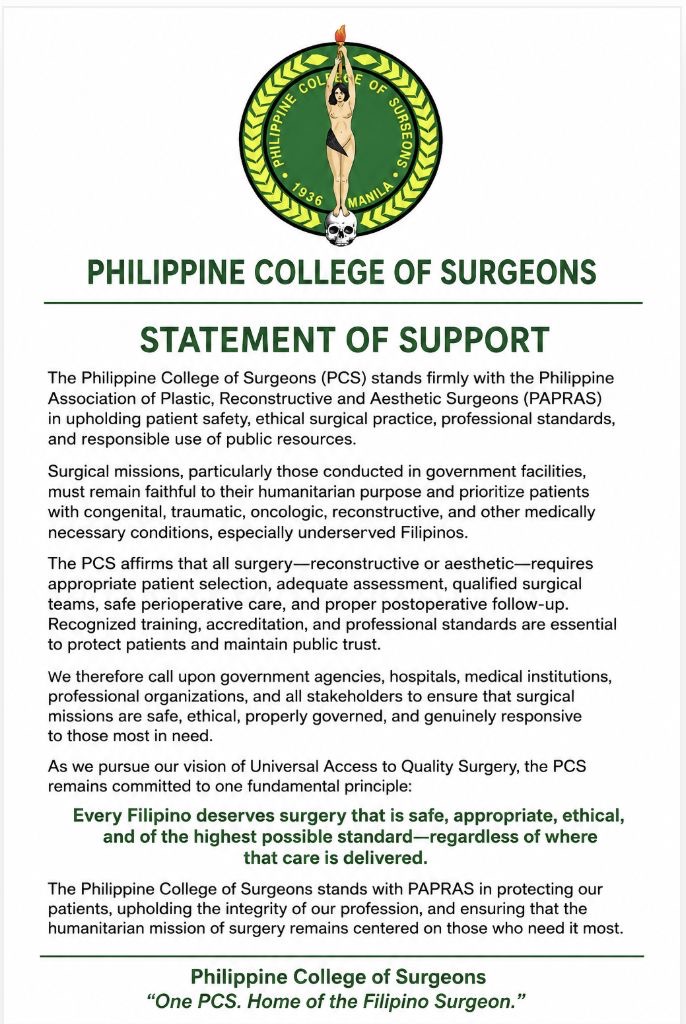 PHILIPPINE COLLEGE OF SURGEONS
1936 MANILA

PHILIPPINE COLLEGE OF SURGEONS

STATEMENT OF SUPPORT

The Philippine College of Surgeons (PCS) stands firmly with the Philippine Association of Plastic, Reconstructive and Aesthetic Surgeons (PAPRAS) in upholding patient safety, ethical surgical practice, professional standards, and responsible use of public resources.

Surgical missions, particularly those conducted in government facilities, must remain faithful to their humanitarian purpose and prioritize patients with congenital, traumatic, oncologic, reconstructive, and other medically necessary conditions, especially underserved Filipinos.

The PCS affirms that all surgery—reconstructive or aesthetic—requires appropriate patient selection, adequate assessment, qualified surgical teams, safe perioperative care, and proper postoperative follow-up. Recognized training, accreditation, and professional standards are essential to protect patients and maintain public trust.

We therefore call upon government agencies, hospitals, medical institutions, professional organizations, and all stakeholders to ensure that surgical missions are safe, ethical, properly governed, and genuinely responsive to those most in need.

As we pursue our vision of Universal Access to Quality Surgery, the PCS remains committed to one fundamental principle:

Every Filipino deserves surgery that is safe, appropriate, ethical, and of the highest possible standard—regardless of where that care is delivered.

The Philippine College of Surgeons stands with PAPRAS in protecting our patients, upholding the integrity of our profession, and ensuring that the humanitarian mission of surgery remains centered on those who need it most.

Philippine College of Surgeons
"One PCS. Home of the Filipino Surgeon."